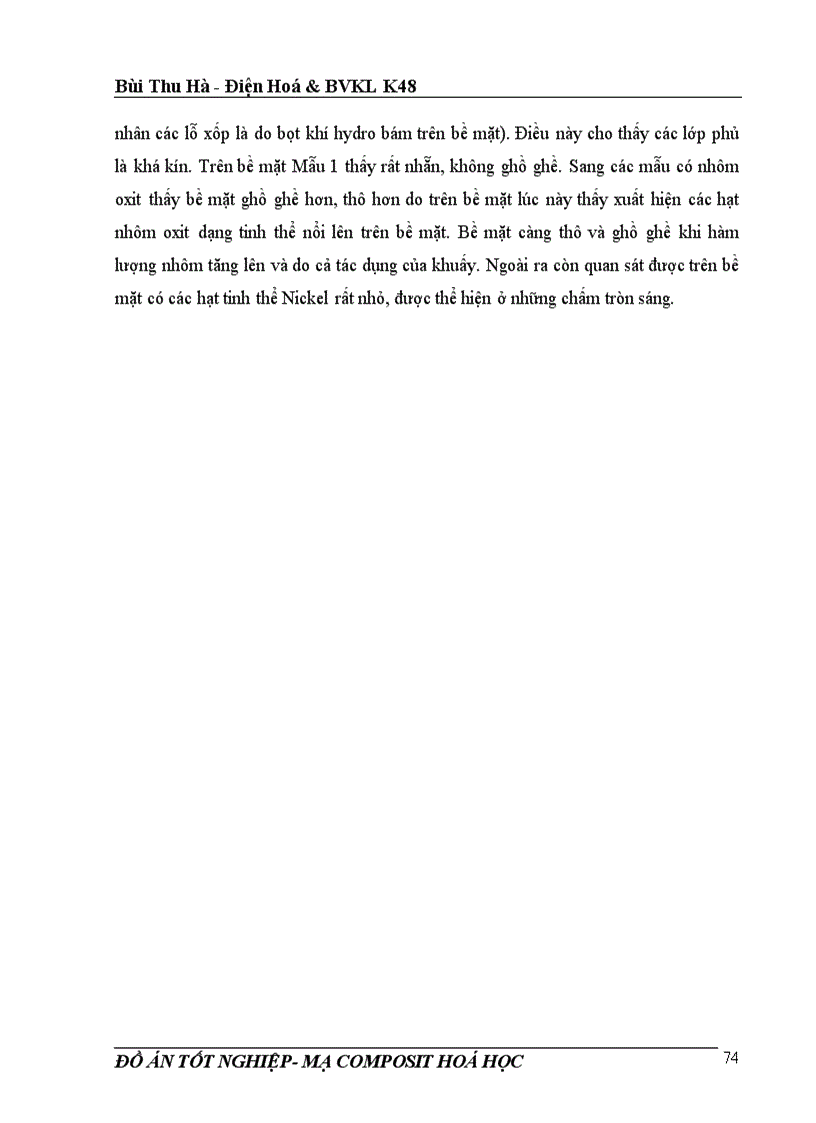 Bùi Thu Hà - Điện Hoá & BVKL K48

nhân các lỗ xốp là do bọt khí hydro bám trên bề mặt). Điều này cho thấy các lớp phủ là khá kín. Trên bề mặt Mẫu 1 thấy rất nhẵn, không ghồ ghề. Sang các mẫu có nhôm oxit thấy bề mặt ghồ ghề hơn, thô hơn do trên bề mặt lúc này thấy xuất hiện các hạt nhôm oxit dạng tinh thể nổi lên trên bề mặt. Bề mặt càng thô và ghồ ghề khi hàm lượng nhôm tăng lên và do cả tác dụng của khuấy. Ngoài ra còn quan sát được trên bề mặt có các hạt tinh thể Nickel rất nhỏ, được thể hiện ở những chấm tròn sáng.

ĐỒ ÁN TỐT NGHIỆP- MẠ COMPOSIT HOÁ HỌC

74